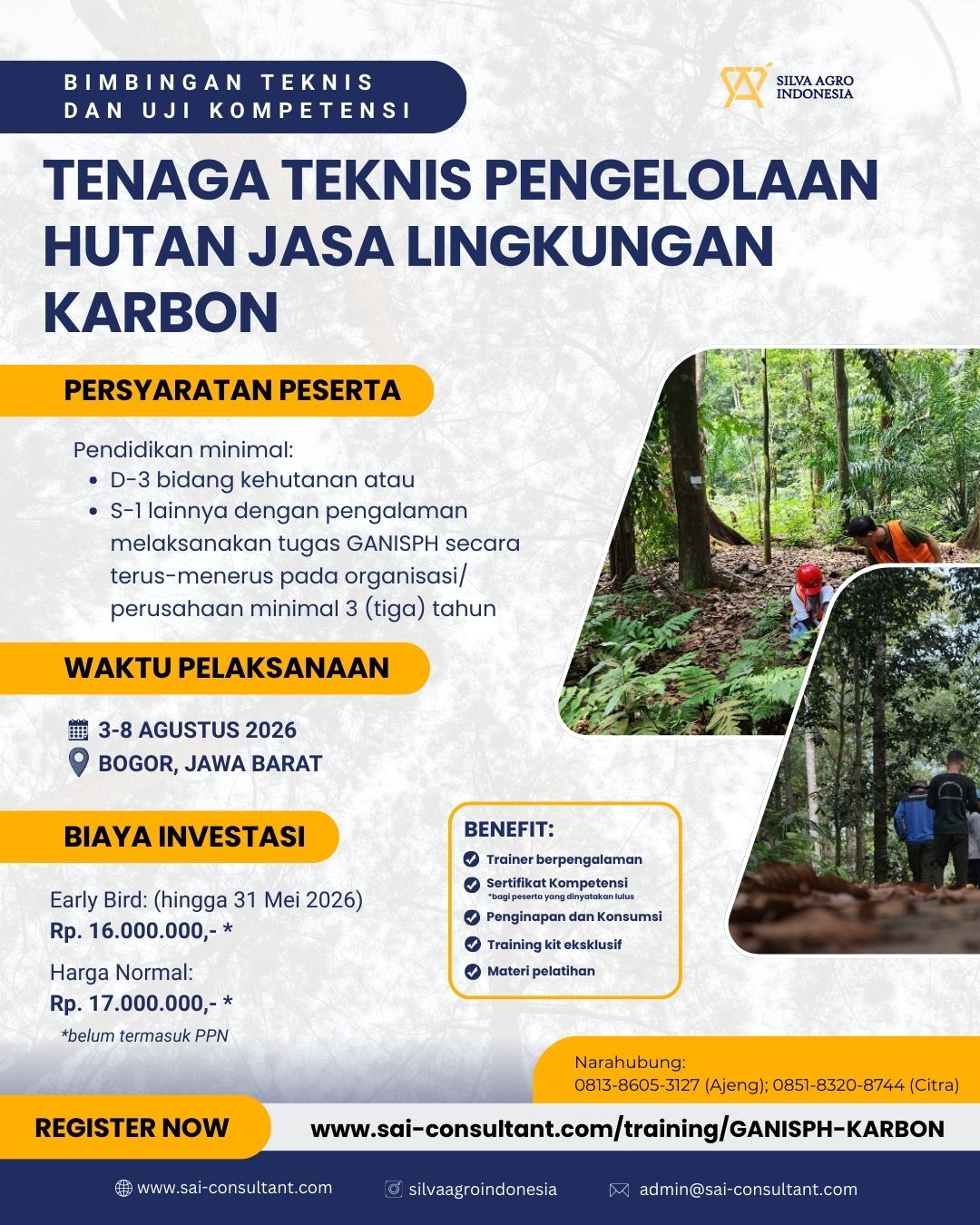 BIMBINGAN TEKNIS
DAN UJI KOMPETENSI

SILVA AGRO INDONESIA

TENAGA TEKNIS PENGELOLAAN HUTAN JASA LINGKUNGAN KARBON

PERSYARATAN PESERTA

Pendidikan minimal:
- D-3 bidang kehutanan atau
- S-1 lainnya dengan pengalaman melaksanakan tugas GANISPH secara terus-menerus pada organisasi/ perusahaan minimal 3 (tiga) tahun

WAKTU PELAKSANAAN

3-8 AGUSTUS 2026
BOGOR, JAWA BARAT

BIAYA INVESTASI

Early Bird: (hingga 31 Mei 2026)
Rp. 16.000.000,- *

Harga Normal:
Rp. 17.000.000,- *

*belum termasuk PPN

BENEFIT:
Trainer berpengalaman
Sertifikat Kompetensi
*bagi peserta yang dinyatakan lulus
Penginapan dan Konsumsi
Training kit eksklusif
Materi pelatihan

Narahubung:
0813-8605-3127 (Ajeng); 0851-8320-8744 (Citra)

REGISTER NOW
www.sai-consultant.com/training/GANISPH-KARBON

www.sai-consultant.com
silvaagroindonesia
admin@sai-consultant.com